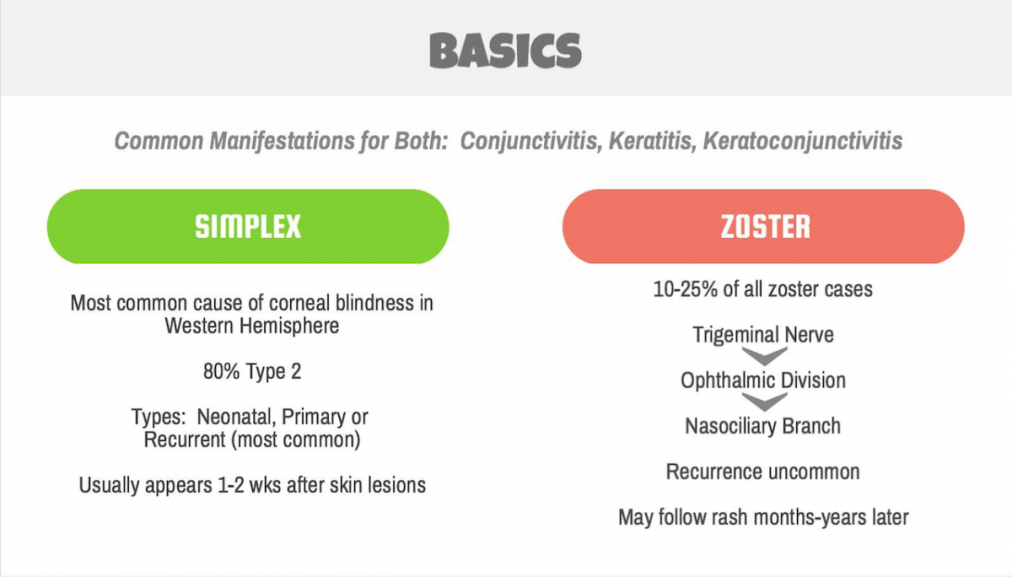 BASICS

Common Manifestations for Both: Conjunctivitis, Keratitis, Keratoconjunctivitis

SIMPLEX

Most common cause of corneal blindness in Western Hemisphere

80% Type 2

Types: Neonatal, Primary or Recurrent (most common)

Usually appears 1-2 wks after skin lesions

ZOSTER

10-25% of all zoster cases

Trigeminal Nerve

Ophthalmic Division

Nasociliary Branch

Recurrence uncommon

May follow rash months-years later